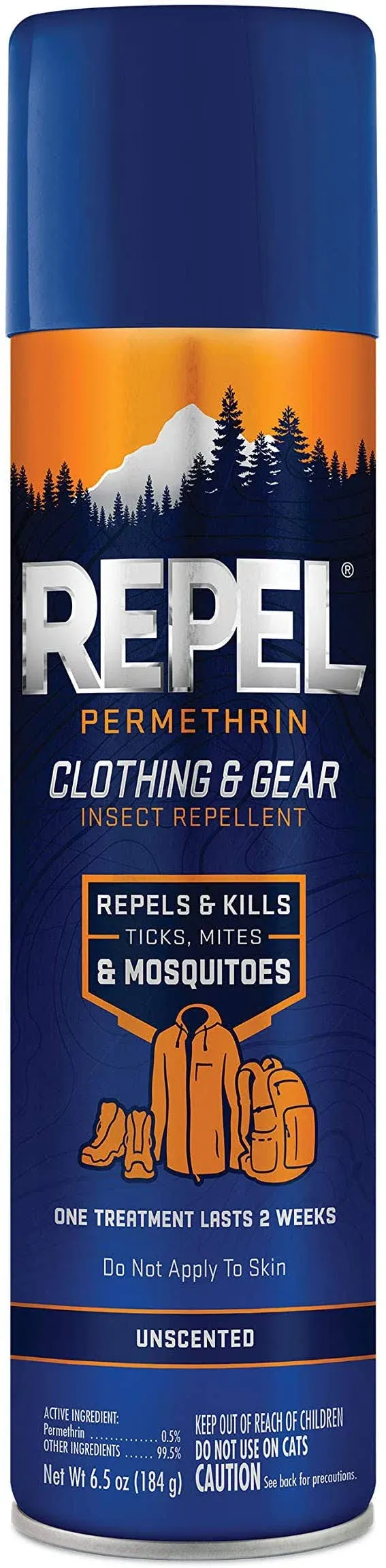 REPEL®
PERMETHRIN
CLOTHING & GEAR
INSECT REPELLENT

REPELS & KILLS
TICKS, MITES
& MOSQUITOES

ONE TREATMENT LASTS 2 WEEKS

Do Not Apply To Skin

UNSCENTED

ACTIVE INGREDIENT:
Permethrin .............. 0.5%
OTHER INGREDIENTS ...... 99.5%
Net Wt 6.5 oz (184 g)

KEEP OUT OF REACH OF CHILDREN
DO NOT USE ON CATS
CAUTION See back for precautions.